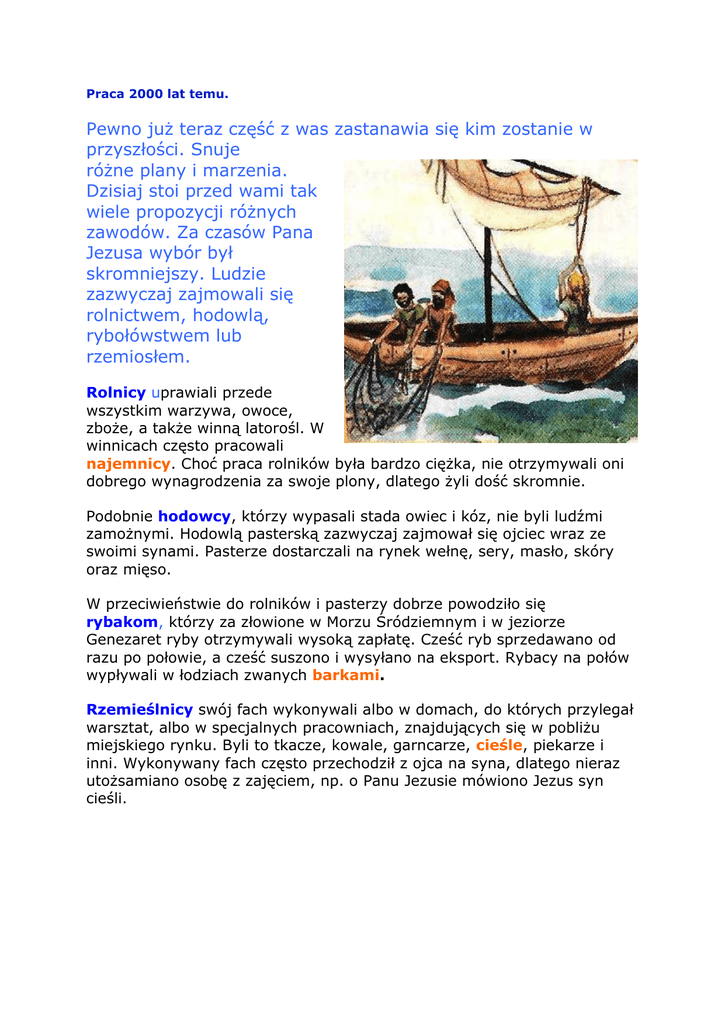 Praca 2000 lat temu.

Pewno już teraz część z was zastanawia się kim zostanie w przyszłości. Snuje różne plany i marzenia. Dzisiaj stoi przed wami tak wiele propozycji różnych zawodów. Za czasów Pana Jezusa wybór był skromniejszy. Ludzie zazwyczaj zajmowali się rolnictwem, hodowlą, rybołówstwem lub rzemiosłem.

Rolnicy uprawiali przede wszystkim warzywa, owoce, zboże, a także winną latorośl. W winnicach często pracowali najemnicy. Choć praca rolników była bardzo ciężka, nie otrzymywali oni dobrego wynagrodzenia za swoje plony, dlatego żyli dość skromnie.

Podobnie hodowcy, którzy wypasali stada owiec i kóz, nie byli ludźmi zamożnymi. Hodowlą pasterską zazwyczaj zajmował się ojciec wraz ze swoimi synami. Pasterze dostarczali na rynek wełnę, sery, masło, skóry oraz mięso.

W przeciwieństwie do rolników i pasterzy dobrze powodziło się rybakom, którzy za złowione w Morzu Śródziemnym i w jeziorze Genezaret ryby otrzymywali wysoką zapłatę. Cześć ryb sprzedawano od razu po połowie, a cześć suszono i wysyłano na eksport. Rybacy na połów wypływali w łodziach zwanych barkami.

Rzemieślnicy swój fach wykonywali albo w domach, do których przylegał warsztat, albo w specjalnych pracowniach, znajdujących się w pobliżu miejskiego rynku. Byli to tkacze, kowale, garncarze, cieśle, piekarze i inni. Wykonywany fach często przechodził z ojca na syna, dlatego nieraz utożsamiano osobę z zajęciem, np. o Panu Jezusie mówiono Jezus syn cieśli.